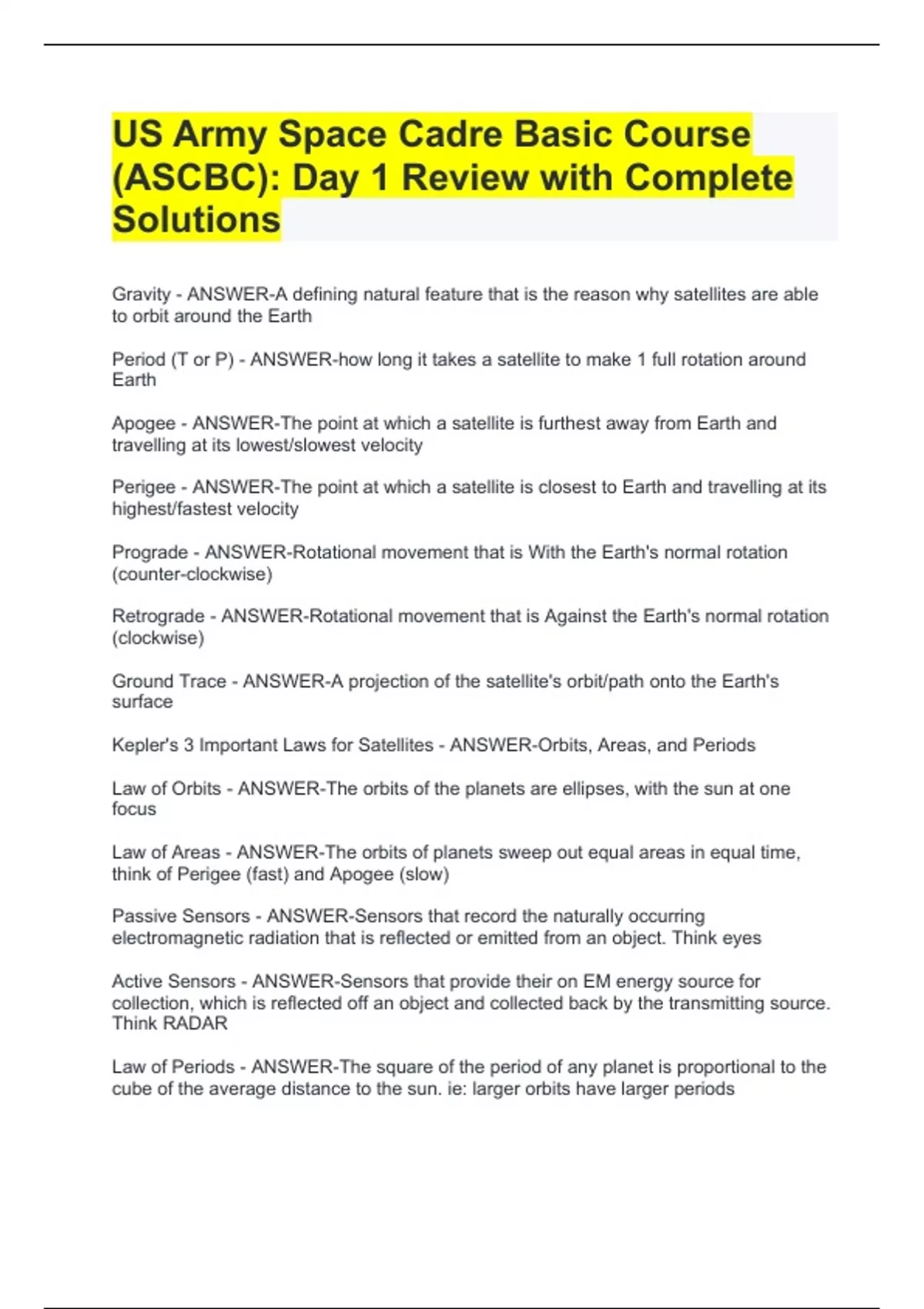 US Army Space Cadre Basic Course (ASCBC): Day 1 Review with Complete Solutions

Gravity - ANSWER-A defining natural feature that is the reason why satellites are able to orbit around the Earth

Period (T or P) - ANSWER-how long it takes a satellite to make 1 full rotation around Earth

Apogee - ANSWER-The point at which a satellite is furthest away from Earth and travelling at its lowest/slowest velocity

Perigee - ANSWER-The point at which a satellite is closest to Earth and travelling at its highest/fastest velocity

Prograde - ANSWER-Rotational movement that is With the Earth's normal rotation (counter-clockwise)

Retrograde - ANSWER-Rotational movement that is Against the Earth's normal rotation (clockwise)

Ground Trace - ANSWER-A projection of the satellite's orbit/path onto the Earth's surface

Kepler's 3 Important Laws for Satellites - ANSWER-Orbits, Areas, and Periods

Law of Orbits - ANSWER-The orbits of the planets are ellipses, with the sun at one focus

Law of Areas - ANSWER-The orbits of planets sweep out equal areas in equal time, think of Perigee (fast) and Apogee (slow)

Passive Sensors - ANSWER-Sensors that record the naturally occurring electromagnetic radiation that is reflected or emitted from an object. Think eyes

Active Sensors - ANSWER-Sensors that provide their on EM energy source for collection, which is reflected off an object and collected back by the transmitting source. Think RADAR

Law of Periods - ANSWER-The square of the period of any planet is proportional to the cube of the average distance to the sun. ie: larger orbits have larger periods